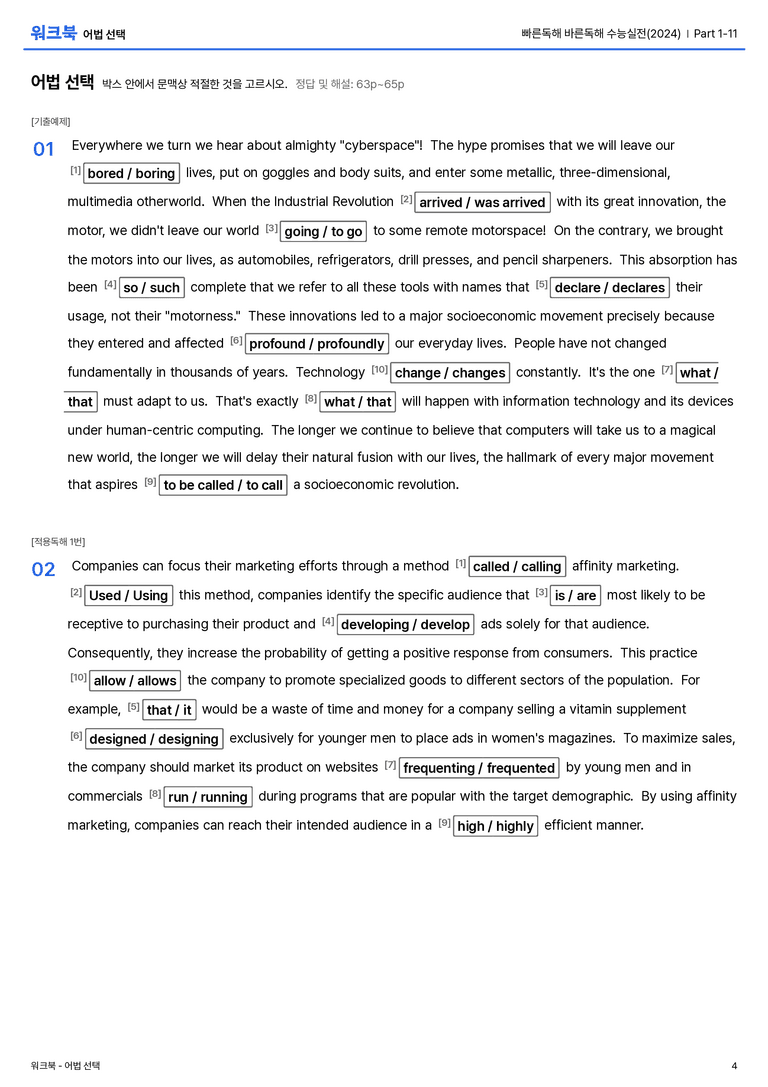 워크북 어법 선택

빠른독해 바른독해 수능실전(2024) | Part 1-11

어법 선택 박스 안에서 문맥상 적절한 것을 고르시오. 정답 및 해설: 63p~65p

[기출예제]

01 Everywhere we turn we hear about almighty "cyberspace"! The hype promises that we will leave our $^{[1]}$ bored / boring lives, put on goggles and body suits, and enter some metallic, three-dimensional, multimedia otherworld. When the Industrial Revolution $^{[2]}$ arrived / was arrived with its great innovation, the motor, we didn't leave our world $^{[3]}$ going / to go to some remote motorspace! On the contrary, we brought the motors into our lives, as automobiles, refrigerators, drill presses, and pencil sharpeners. This absorption has been $^{[4]}$ so / such complete that we refer to all these tools with names that $^{[5]}$ declare / declares their usage, not their "motorness." These innovations led to a major socioeconomic movement precisely because they entered and affected $^{[6]}$ profound / profoundly our everyday lives. People have not changed fundamentally in thousands of years. Technology $^{[10]}$ change / changes constantly. It's the one $^{[7]}$ what / that must adapt to us. That's exactly $^{[8]}$ what / that will happen with information technology and its devices under human-centric computing. The longer we continue to believe that computers will take us to a magical new world, the longer we will delay their natural fusion with our lives, the hallmark of every major movement that aspires $^{[9]}$ to be called / to call a socioeconomic revolution.

[적용독해 1번]

02 Companies can focus their marketing efforts through a method $^{[1]}$ called / calling affinity marketing. $^{[2]}$ Used / Using this method, companies identify the specific audience that $^{[3]}$ is / are most likely to be receptive to purchasing their product and $^{[4]}$ developing / develop ads solely for that audience. Consequently, they increase the probability of getting a positive response from consumers. This practice $^{[10]}$ allow / allows the company to promote specialized goods to different sectors of the population. For example, $^{[5]}$ that / it would be a waste of time and money for a company selling a vitamin supplement $^{[6]}$ designed / designing exclusively for younger men to place ads in women's magazines. To maximize sales, the company should market its product on websites $^{[7]}$ frequenting / frequented by young men and in commercials $^{[8]}$ run / running during programs that are popular with the target demographic. By using affinity marketing, companies can reach their intended audience in a $^{[9]}$ high / highly efficient manner.

워크북 - 어법 선택

4